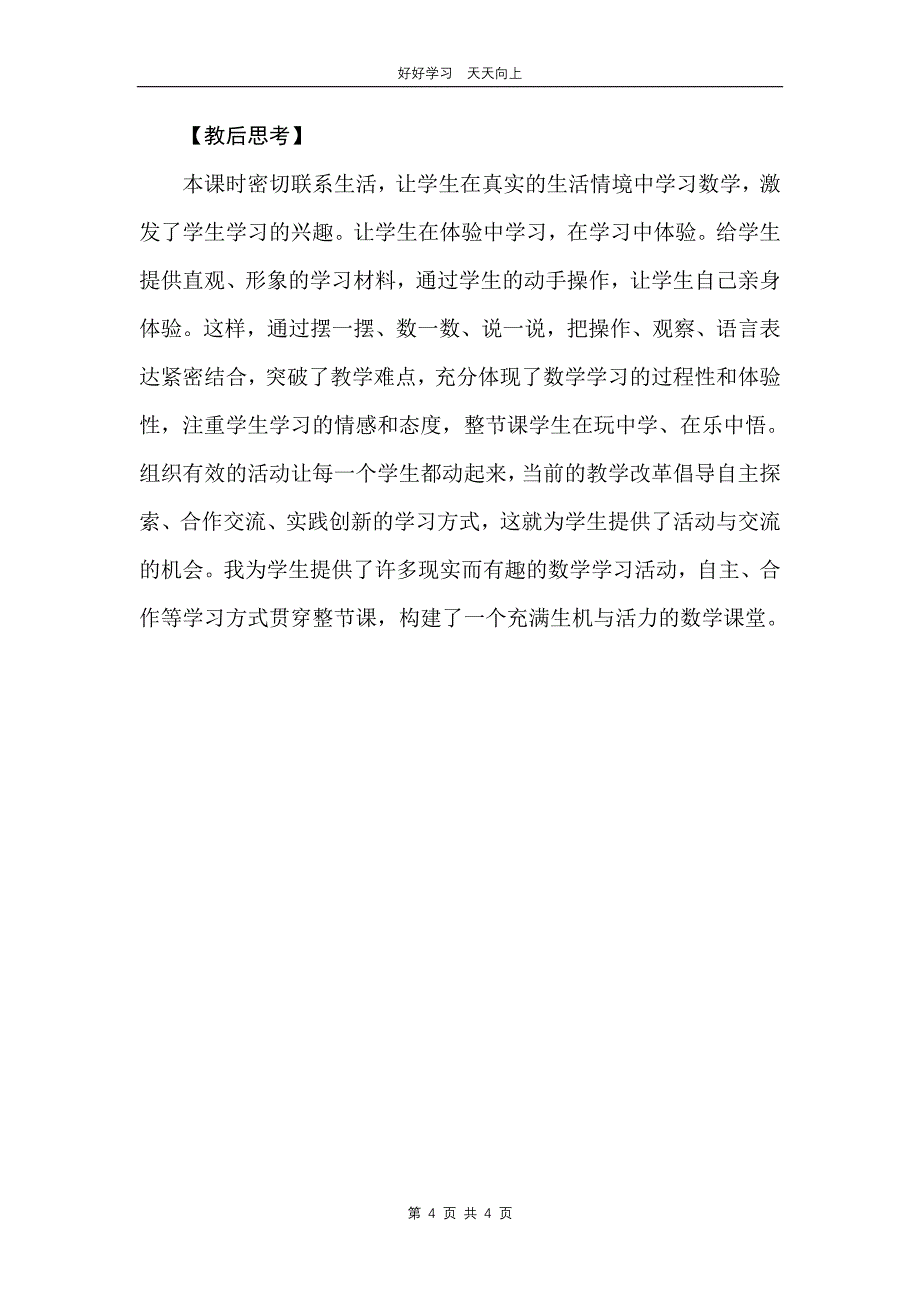 好好学习　天天向上

【教后思考】

本课时密切联系生活，让学生在真实的生活情境中学习数学，激发了学生学习的兴趣。让学生在体验中学习，在学习中体验。给学生提供直观、形象的学习材料，通过学生的动手操作，让学生自己亲身体验。这样，通过摆一摆、数一数、说一说，把操作、观察、语言表达紧密结合，突破了教学难点，充分体现了数学学习的过程性和体验性，注重学生学习的情感和态度，整节课学生在玩中学、在乐中悟。组织有效的活动让每一个学生都动起来，当前的教学改革倡导自主探索、合作交流、实践创新的学习方式，这就为学生提供了活动与交流的机会。我为学生提供了许多现实而有趣的数学学习活动，自主、合作等学习方式贯穿整节课，构建了一个充满生机与活力的数学课堂。

第 4 页 共 4 页